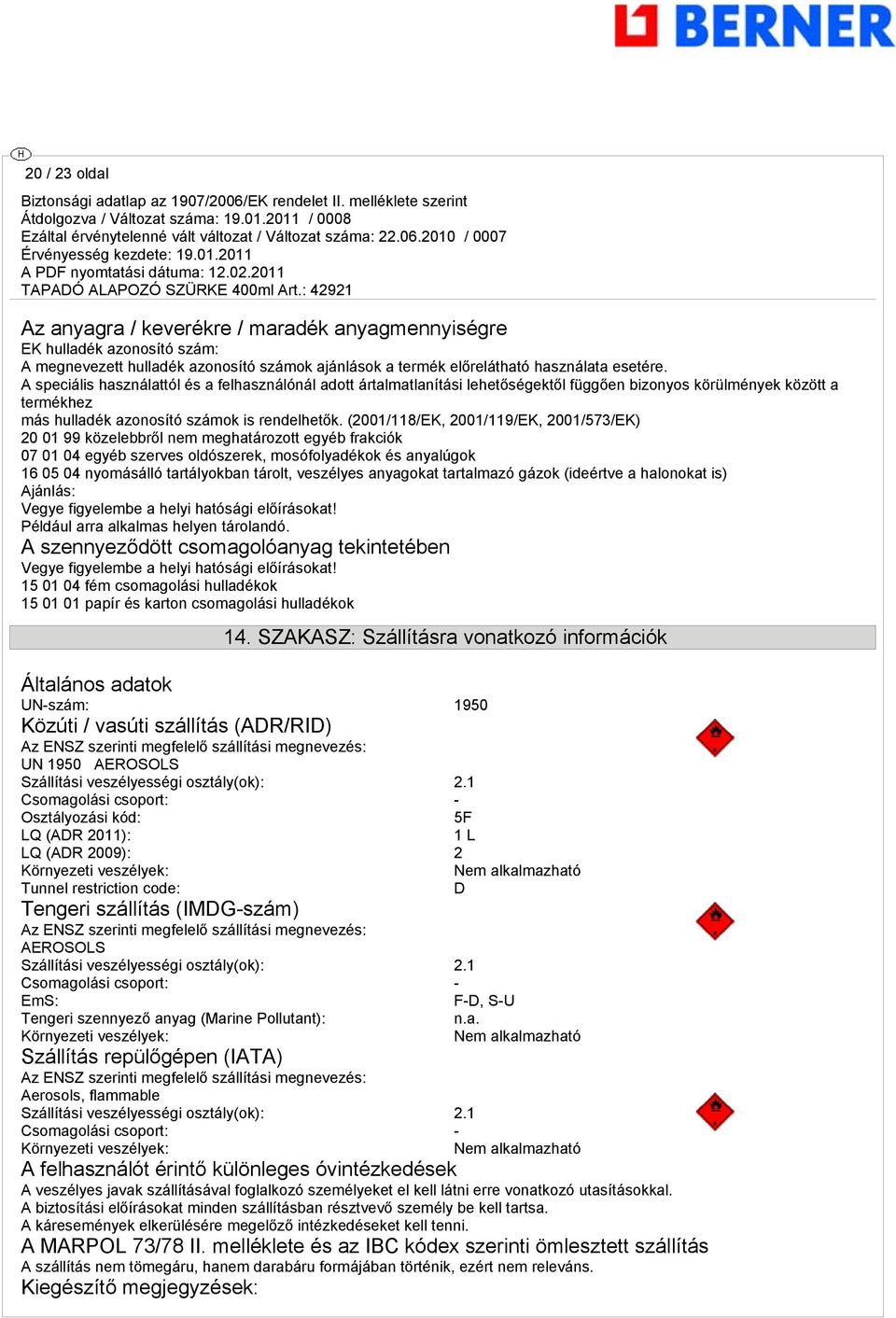 BERNER

H

20 / 23 oldal

Biztonsági adatlap az 1907/2006/EK rendelet II. melléklete szerint
Átdolgozva / Változat száma: 19.01.2011 / 0008
Ezáltal érvénytelenné vált változat / Változat száma: 22.06.2010 / 0007
Érvényesség kezdete: 19.01.2011
A PDF nyomtatási dátuma: 12.02.2011
TAPADÓ ALAPOZÓ SZÜRKE 400ml Art.: 42921

Az anyagra / keverékre / maradék anyagmennyiségre
EK hulladék azonosító szám:
A megnevezett hulladék azonosító számok ajánlások a termék előrelátható használata esetére.
A speciális használattól és a felhasználónál adott ártalmatlanítási lehetőségektől függően bizonyos körülmények között a termékhez
más hulladék azonosító számok is rendelhetők. (2001/118/EK, 2001/119/EK, 2001/573/EK)
20 01 99 közelebbről nem meghatározott egyéb frakciók
07 01 04 egyéb szerves oldószerek, mosófolyadékok és anyalúgok
16 05 04 nyomásálló tartályokban tárolt, veszélyes anyagokat tartalmazó gázok (ideértve a halonokat is)
Ajánlás:
Vegye figyelembe a helyi hatósági előírásokat!
Például arra alkalmas helyen tárolandó.
A szennyeződött csomagolóanyag tekintetében
Vegye figyelembe a helyi hatósági előírásokat!
15 01 04 fém csomagolási hulladékok
15 01 01 papír és karton csomagolási hulladékok

14. SZAKASZ: Szállításra vonatkozó információk

Általános adatok
UN-szám: 1950
Közúti / vasúti szállítás (ADR/RID)
Az ENSZ szerinti megfelelő szállítási megnevezés:
UN 1950 AEROSOLS
Szállítási veszélyességi osztály(ok): 2.1
Csomagolási csoport: -
Osztályozási kód: 5F
LQ (ADR 2011): 1 L
LQ (ADR 2009): 2
Környezeti veszélyek: Nem alkalmazható
Tunnel restriction code: D
Tengeri szállítás (IMDG-szám)
Az ENSZ szerinti megfelelő szállítási megnevezés:
AEROSOLS
Szállítási veszélyességi osztály(ok): 2.1
Csomagolási csoport: -
EmS: F-D, S-U
Tengeri szennyező anyag (Marine Pollutant): n.a.
Környezeti veszélyek: Nem alkalmazható
Szállítás repülőgépen (IATA)
Az ENSZ szerinti megfelelő szállítási megnevezés:
Aerosols, flammable
Szállítási veszélyességi osztály(ok): 2.1
Csomagolási csoport: -
Környezeti veszélyek: Nem alkalmazható
A felhasználót érintő különleges óvintézkedések
A veszélyes javak szállításával foglalkozó személyeket el kell látni erre vonatkozó utasításokkal.
A biztosítási előírásokat minden szállításban résztvevő személy be kell tartsa.
A káresemények elkerülésére megelőző intézkedéseket kell tenni.
A MARPOL 73/78 II. melléklete és az IBC kódex szerinti ömlesztett szállítás
A szállítás nem tömegáru, hanem darabáru formájában történik, ezért nem releváns.
Kiegészítő megjegyzések: